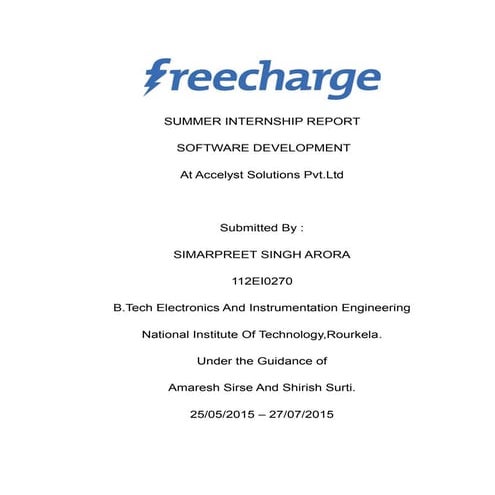 freecharge

SUMMER INTERNSHIP REPORT

SOFTWARE DEVELOPMENT

At Accelyst Solutions Pvt.Ltd

Submitted By :

SIMARPREET SINGH ARORA

112EI0270

B.Tech Electronics And Instrumentation Engineering

National Institute Of Technology,Rourkela.

Under the Guidance of

Amaresh Sirse And Shirish Surti.

25/05/2015 – 27/07/2015